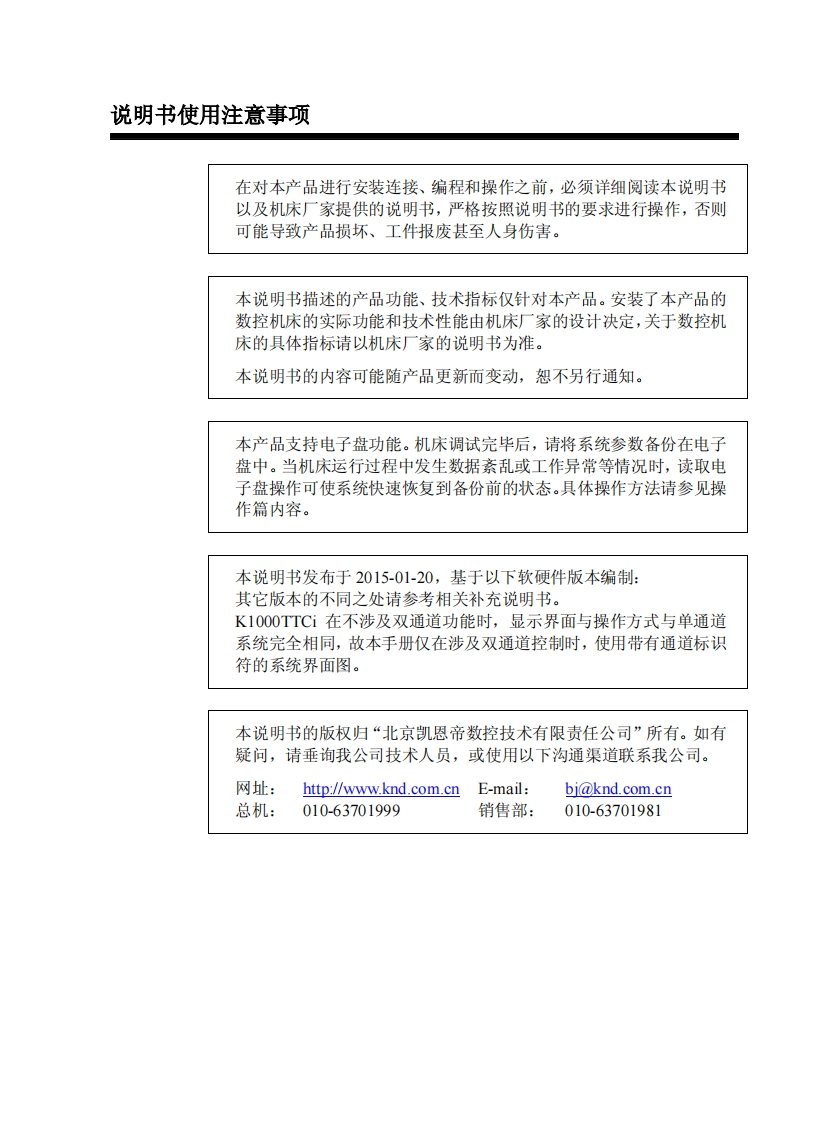 说明书使用注意事项

在对本产品进行安装连接、编程和操作之前，必须详细阅读本说明书以及机床厂家提供的说明书，严格按照说明书的要求进行操作，否则可能导致产品损坏、工件报废甚至人身伤害。

本说明书描述的产品功能、技术指标仅针对本产品。安装了本产品的数控机床的实际功能和技术性能由机床厂家的设计决定，关于数控机床的具体指标请以机床厂家的说明书为准。

本说明书的内容可能随产品更新而变动，恕不另行通知。

本产品支持电子盘功能。机床调试完毕后，请将系统参数备份在电子盘中。当机床运行过程中发生数据紊乱或工作异常等情况时，读取电子盘操作可使系统快速恢复到备份前的状态。具体操作方法请参见操作篇内容。

本说明书发布于2015-01-20，基于以下软硬件版本编制：
其它版本的不同之处请参考相关补充说明书。
K1000TTCi在不涉及双通道功能时，显示界面与操作方式与单通道系统完全相同，故本手册仅在涉及双通道控制时，使用带有通道标识符的系统界面图。

本说明书的版权归“北京凯恩帝数控技术有限责任公司”所有。如有疑问，请垂询我公司技术人员，或使用以下沟通渠道联系我公司。

网址： http://www.knd.com.cn E-mail： bj@knd.com.cn
总机： 010-63701999 销售部： 010-63701981